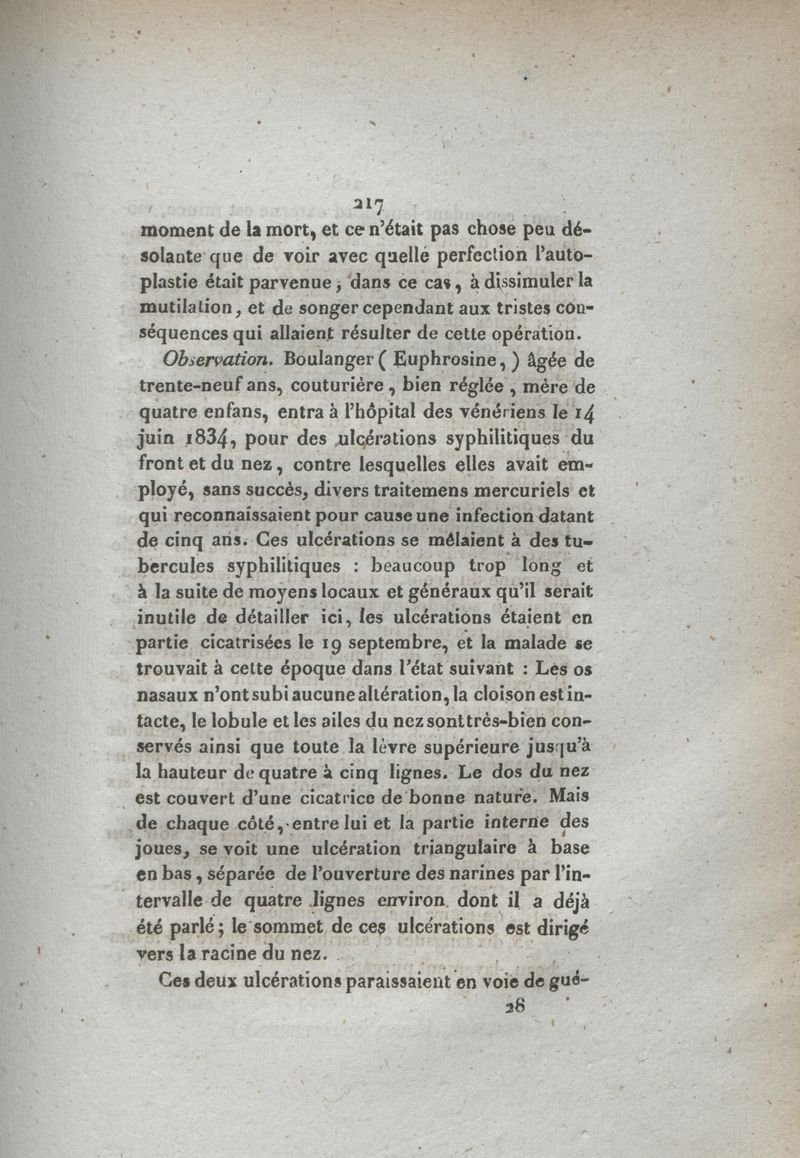 217

moment de la mort, et ce n'était pas chose peu désolante que de voir avec quelle perfection l'autoplastie était parvenue, dans ce cas, à dissimuler la mutilation, et de songer cependant aux tristes conséquences qui allaient résulter de cette opération.

Observation. Boulanger ( Euphrosine, ) âgée de trente-neuf ans, couturière, bien réglée, mère de quatre enfans, entra à l'hôpital des vénériens le 14 juin 1834, pour des ulcérations syphilitiques du front et du nez, contre lesquelles elles avait employé, sans succès, divers traitemens mercuriels et qui reconnaissaient pour cause une infection datant de cinq ans. Ces ulcérations se mêlaient à des tubercules syphilitiques : beaucoup trop long et à la suite de moyens locaux et généraux qu'il serait inutile de détailler ici, les ulcérations étaient en partie cicatrisées le 19 septembre, et la malade se trouvait à cette époque dans l'état suivant : Les os nasaux n'ont subi aucune altération, la cloison est intacte, le lobule et les ailes du nez sont très-bien conservés ainsi que toute la lèvre supérieure jusqu'à la hauteur de quatre à cinq lignes. Le dos du nez est couvert d'une cicatrice de bonne nature. Mais de chaque côté, entre lui et la partie interne des joues, se voit une ulcération triangulaire à base en bas, séparée de l'ouverture des narines par l'intervalle de quatre lignes environ dont il a déjà été parlé; le sommet de ces ulcérations est dirigé vers la racine du nez.

Ces deux ulcérations paraissaient en voie de gué-

28